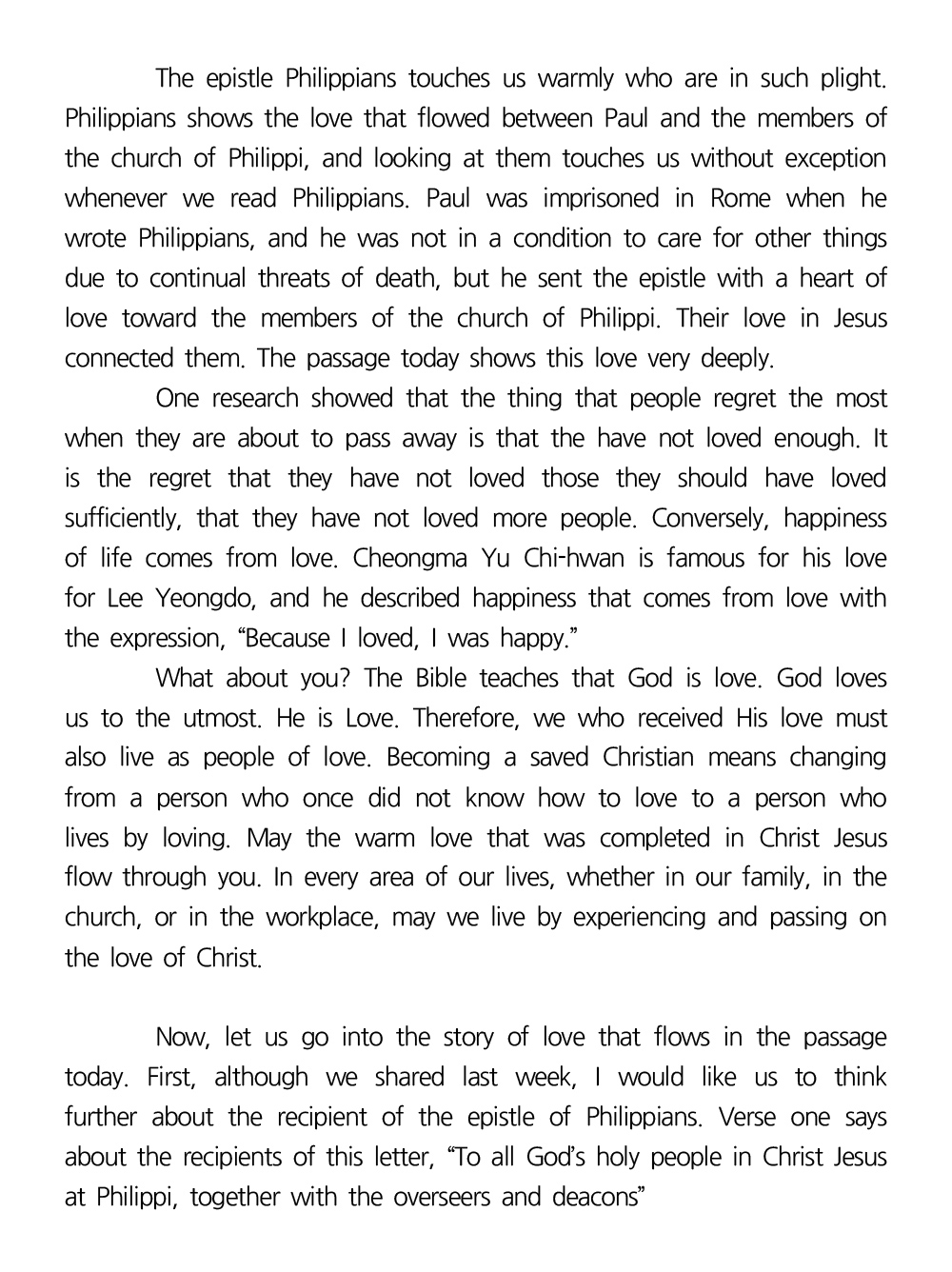 The epistle Philippians touches us warmly who are in such plight. Philippians shows the love that flowed between Paul and the members of the church of Philippi, and looking at them touches us without exception whenever we read Philippians. Paul was imprisoned in Rome when he wrote Philippians, and he was not in a condition to care for other things due to continual threats of death, but he sent the epistle with a heart of love toward the members of the church of Philippi. Their love in Jesus connected them. The passage today shows this love very deeply.

One research showed that the thing that people regret the most when they are about to pass away is that the have not loved enough. It is the regret that they have not loved those they should have loved sufficiently, that they have not loved more people. Conversely, happiness of life comes from love. Cheongma Yu Chi-hwan is famous for his love for Lee Yeongdo, and he described happiness that comes from love with the expression, “Because I loved, I was happy.”

What about you? The Bible teaches that God is love. God loves us to the utmost. He is Love. Therefore, we who received His love must also live as people of love. Becoming a saved Christian means changing from a person who once did not know how to love to a person who lives by loving. May the warm love that was completed in Christ Jesus flow through you. In every area of our lives, whether in our family, in the church, or in the workplace, may we live by experiencing and passing on the love of Christ.

Now, let us go into the story of love that flows in the passage today. First, although we shared last week, I would like us to think further about the recipient of the epistle of Philippians. Verse one says about the recipients of this letter, “To all God’s holy people in Christ Jesus at Philippi, together with the overseers and deacons”